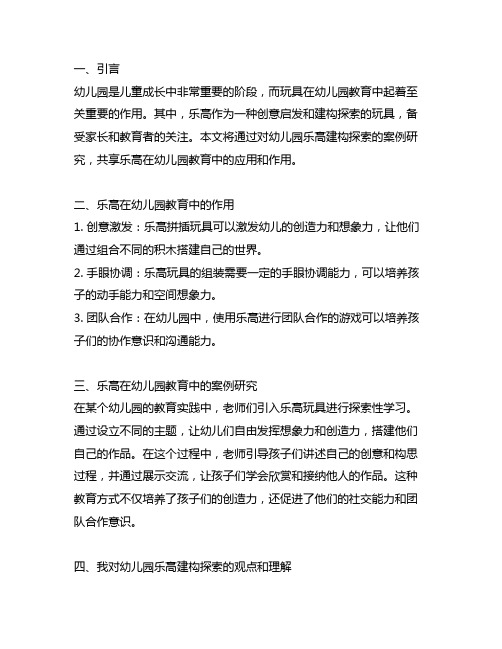 一、引言
幼儿园是儿童成长中非常重要的阶段，而玩具在幼儿园教育中起着至关重要的作用。其中，乐高作为一种创意启发和建构探索的玩具，备受家长和教育者的关注。本文将通过对幼儿园乐高建构探索的案例研究，共享乐高在幼儿园教育中的应用和作用。

二、乐高在幼儿园教育中的作用
1. 创意激发：乐高拼插玩具可以激发幼儿的创造力和想象力，让他们通过组合不同的积木搭建自己的世界。
2. 手眼协调：乐高玩具的组装需要一定的手眼协调能力，可以培养孩子的动手能力和空间想象力。
3. 团队合作：在幼儿园中，使用乐高进行团队合作的游戏可以培养孩子们的协作意识和沟通能力。

三、乐高在幼儿园教育中的案例研究
在某个幼儿园的教育实践中，老师们引入乐高玩具进行探索性学习。通过设立不同的主题，让幼儿们自由发挥想象力和创造力，搭建他们自己的作品。在这个过程中，老师引导孩子们讲述自己的创意和构思过程，并通过展示交流，让孩子们学会欣赏和接纳他人的作品。这种教育方式不仅培养了孩子们的创造力，还促进了他们的社交能力和团队合作意识。

四、我对幼儿园乐高建构探索的观点和理解